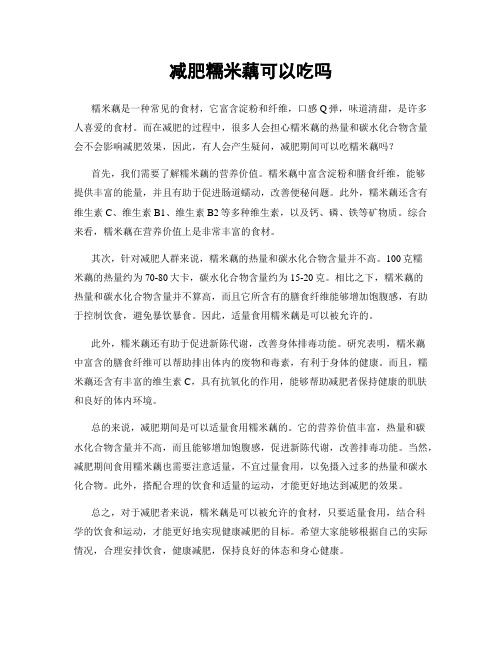 减肥糯米藕可以吃吗

糯米藕是一种常见的食材，它富含淀粉和纤维，口感Q弹，味道清甜，是许多人喜爱的食材。而在减肥的过程中，很多人会担心糯米藕的热量和碳水化合物含量会不会影响减肥效果，因此，有人会产生疑问，减肥期间可以吃糯米藕吗？

首先，我们需要了解糯米藕的营养价值。糯米藕中富含淀粉和膳食纤维，能够提供丰富的能量，并且有助于促进肠道蠕动，改善便秘问题。此外，糯米藕还含有维生素C、维生素B1、维生素B2等多种维生素，以及钙、磷、铁等矿物质。综合来看，糯米藕在营养价值上是非常丰富的食材。

其次，针对减肥人群来说，糯米藕的热量和碳水化合物含量并不高。100克糯米藕的热量约为70-80大卡，碳水化合物含量约为15-20克。相比之下，糯米藕的热量和碳水化合物含量并不算高，而且它所含有的膳食纤维能够增加饱腹感，有助于控制饮食，避免暴饮暴食。因此，适量食用糯米藕是可以被允许的。

此外，糯米藕还有助于促进新陈代谢，改善身体排毒功能。研究表明，糯米藕中富含的膳食纤维可以帮助排出体内的废物和毒素，有利于身体的健康。而且，糯米藕还含有丰富的维生素C，具有抗氧化的作用，能够帮助减肥者保持健康的肌肤和良好的体内环境。

总的来说，减肥期间是可以适量食用糯米藕的。它的营养价值丰富，热量和碳水化合物含量并不高，而且能够增加饱腹感，促进新陈代谢，改善排毒功能。当然，减肥期间食用糯米藕也需要注意适量，不宜过量食用，以免摄入过多的热量和碳水化合物。此外，搭配合理的饮食和适量的运动，才能更好地达到减肥的效果。

总之，对于减肥者来说，糯米藕是可以被允许的食材，只要适量食用，结合科学的饮食和运动，才能更好地实现健康减肥的目标。希望大家能够根据自己的实际情况，合理安排饮食，健康减肥，保持良好的体态和身心健康。